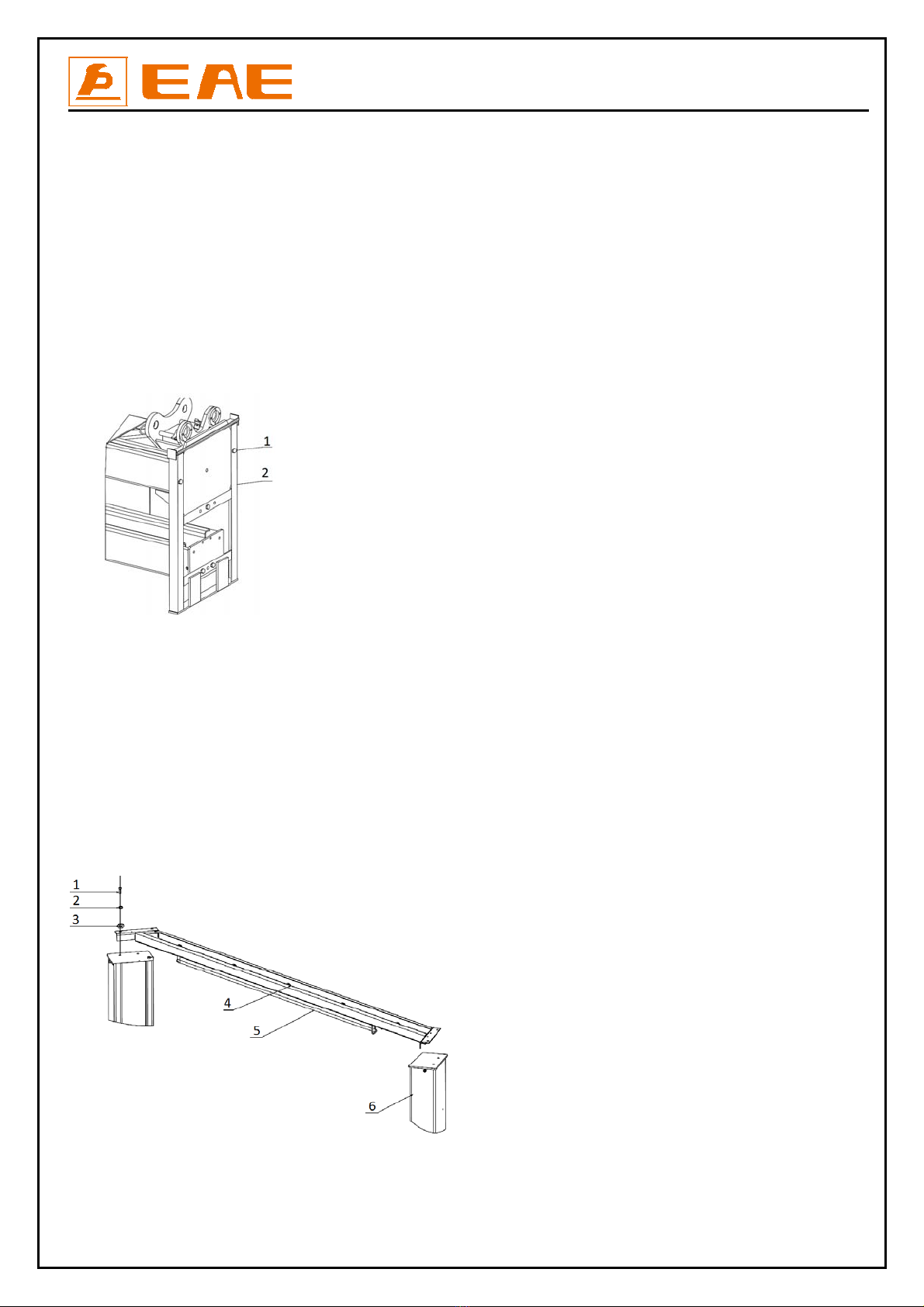 EAE

1
2

1
2
3
4
5
6